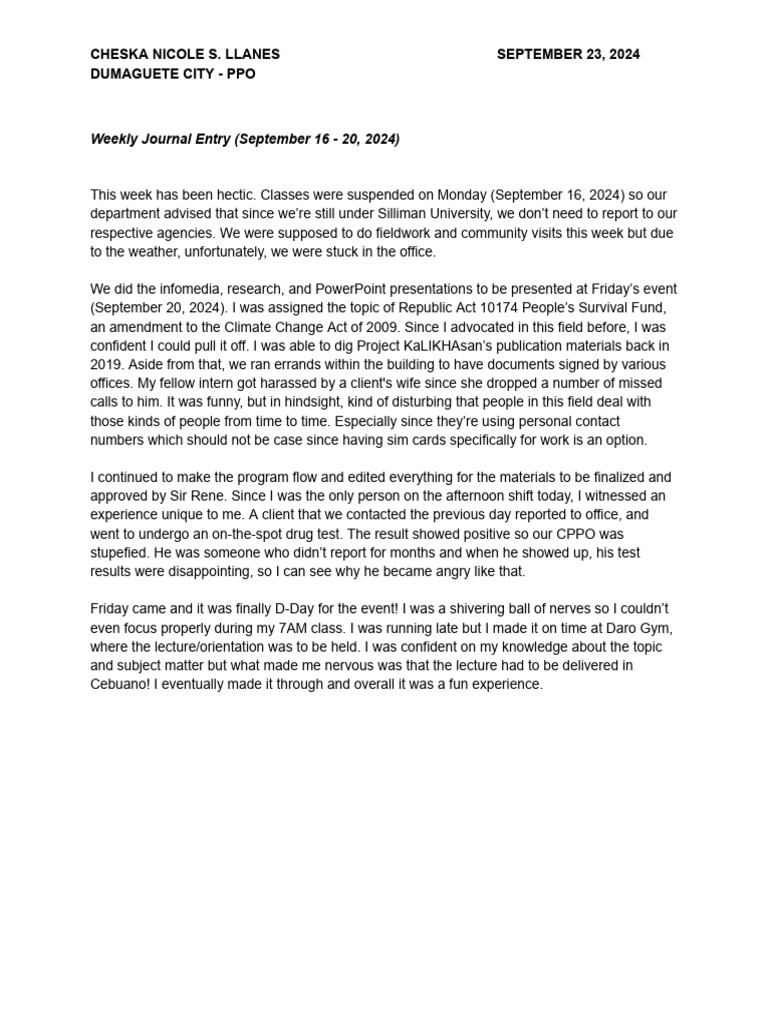 CHESKA NICOLE S. LLANES SEPTEMBER 23, 2024
DUMAGUETE CITY - PPO

Weekly Journal Entry (September 16 - 20, 2024)

This week has been hectic. Classes were suspended on Monday (September 16, 2024) so our department advised that since we're still under Silliman University, we don't need to report to our respective agencies. We were supposed to do fieldwork and community visits this week but due to the weather, unfortunately, we were stuck in the office.

We did the infomedia, research, and PowerPoint presentations to be presented at Friday's event (September 20, 2024). I was assigned the topic of Republic Act 10174 People's Survival Fund, an amendment to the Climate Change Act of 2009. Since I advocated in this field before, I was confident I could pull it off. I was able to dig Project KaLIKHAsan's publication materials back in 2019. Aside from that, we ran errands within the building to have documents signed by various offices. My fellow intern got harassed by a client's wife since she dropped a number of missed calls to him. It was funny, but in hindsight, kind of disturbing that people in this field deal with those kinds of people from time to time. Especially since they're using personal contact numbers which should not be case since having sim cards specifically for work is an option.

I continued to make the program flow and edited everything for the materials to be finalized and approved by Sir Rene. Since I was the only person on the afternoon shift today, I witnessed an experience unique to me. A client that we contacted the previous day reported to office, and went to undergo an on-the-spot drug test. The result showed positive so our CPPO was stupefied. He was someone who didn't report for months and when he showed up, his test results were disappointing, so I can see why he became angry like that.

Friday came and it was finally D-Day for the event! I was a shivering ball of nerves so I couldn't even focus properly during my 7AM class. I was running late but I made it on time at Daro Gym, where the lecture/orientation was to be held. I was confident on my knowledge about the topic and subject matter but what made me nervous was that the lecture had to be delivered in Cebuano! I eventually made it through and overall it was a fun experience.